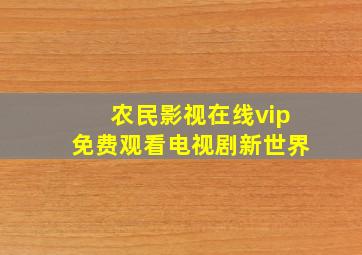 农民影视在线vip
免费观看电视剧新世界